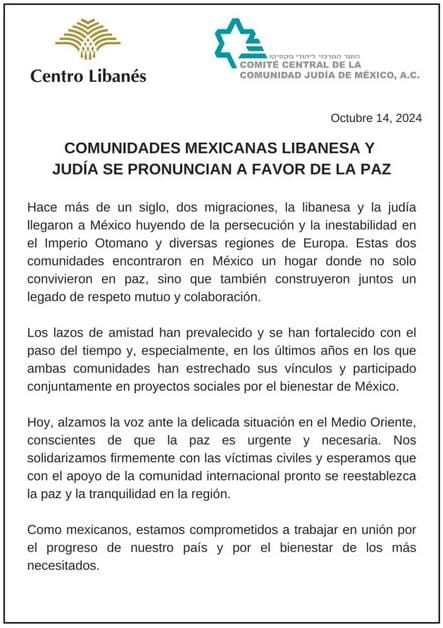 Centro Libanés

הועד המרכזי ליהודי מקסיקו
COMITÉ CENTRAL DE LA
COMUNIDAD JUDÍA DE MÉXICO, A.C.

Octubre 14, 2024

COMUNIDADES MEXICANAS LIBANESA Y JUDÍA SE PRONUNCIAN A FAVOR DE LA PAZ

Hace más de un siglo, dos migraciones, la libanesa y la judía llegaron a México huyendo de la persecución y la inestabilidad en el Imperio Otomano y diversas regiones de Europa. Estas dos comunidades encontraron en México un hogar donde no solo convivieron en paz, sino que también construyeron juntos un legado de respeto mutuo y colaboración.

Los lazos de amistad han prevalecido y se han fortalecido con el paso del tiempo y, especialmente, en los últimos años en los que ambas comunidades han estrechado sus vínculos y participado conjuntamente en proyectos sociales por el bienestar de México.

Hoy, alzamos la voz ante la delicada situación en el Medio Oriente, conscientes de que la paz es urgente y necesaria. Nos solidarizamos firmemente con las víctimas civiles y esperamos que con el apoyo de la comunidad internacional pronto se reestablezca la paz y la tranquilidad en la región.

Como mexicanos, estamos comprometidos a trabajar en unión por el progreso de nuestro país y por el bienestar de los más necesitados.